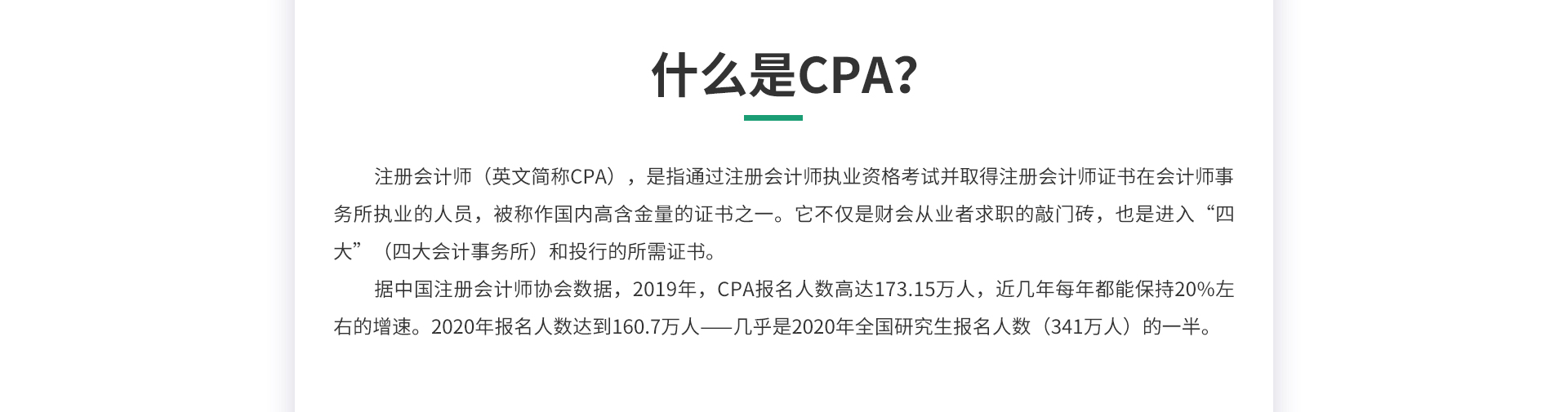 什么是CPA?

注册会计师（英文简称CPA），是指通过注册会计师执业资格考试并取得注册会计师证书在会计师事务所执业的人员，被称作国内高含金量的证书之一。它不仅是财会从业者求职的敲门砖，也是进入“四大”（四大会计事务所）和投行的所需证书。

据中国注册会计师协会数据，2019年，CPA报名人数高达173.15万人，近几年每年都能保持20%左右的增速。2020年报名人数达到160.7万人——几乎是2020年全国研究生报名人数（341万人）的一半。